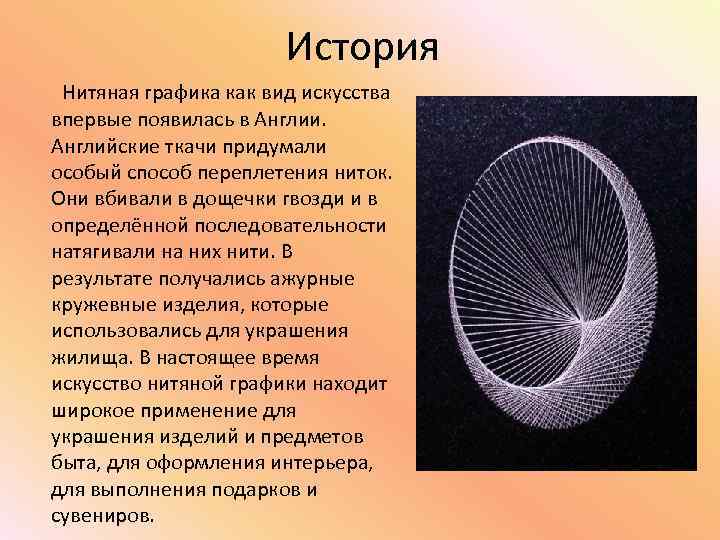 История

Нитяная графика как вид искусства впервые появилась в Англии. Английские ткачи придумали особый способ переплетения ниток. Они вбивали в дощечки гвозди и в определённой последовательности натягивали на них нити. В результате получались ажурные кружевные изделия, которые использовались для украшения жилища. В настоящее время искусство нитяной графики находит широкое применение для украшения изделий и предметов быта, для оформления интерьера, для выполнения подарков и сувениров.